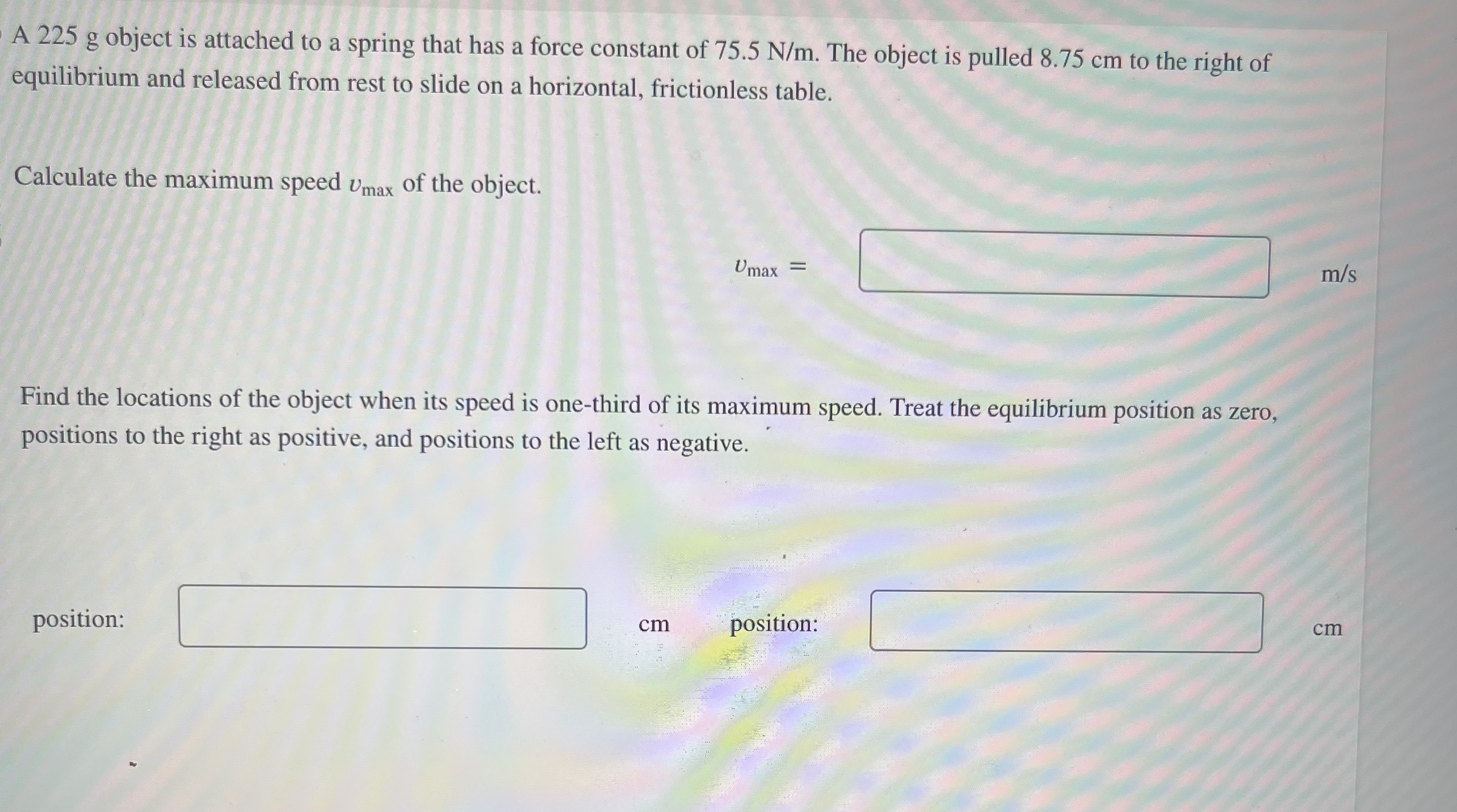 A 225 g object is attached to a spring that has a force constant of 75.5 N/m. The object is pulled 8.75 cm to the right of equilibrium and released from rest to slide on a horizontal, frictionless table.

Calculate the maximum speed $v_{max}$ of the object.

$v_{max} =$ ____ m/s

Find the locations of the object when its speed is one-third of its maximum speed. Treat the equilibrium position as zero, positions to the right as positive, and positions to the left as negative.

position: ____ cm position: ____ cm